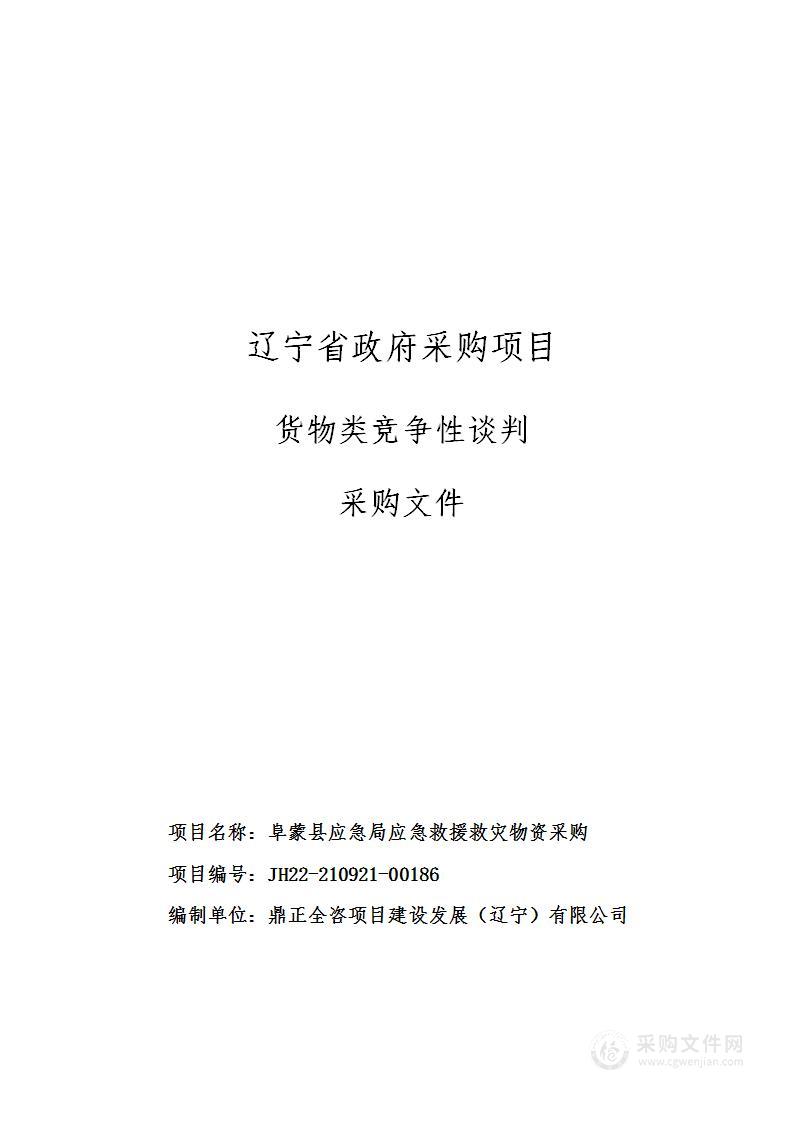 辽宁省政府采购项目

货物类竞争性谈判

采购文件

项目名称：阜蒙县应急局应急救援救灾物资采购

项目编号：JH22-210921-00186

编制单位：鼎正全咨项目建设发展（辽宁）有限公司

采购文件网
www.cgwenjian.com